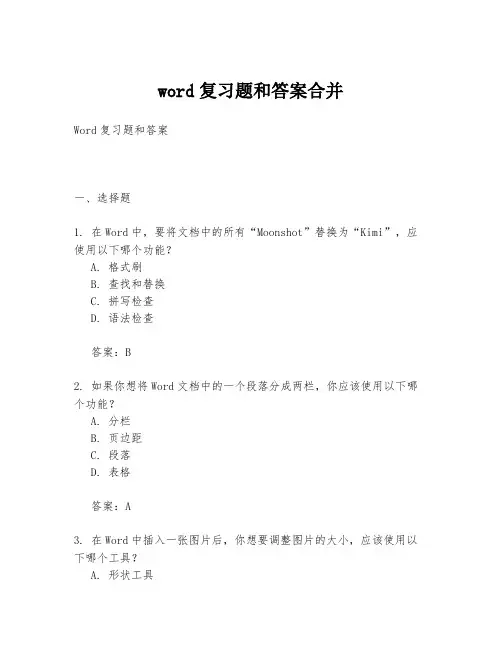 word 复习题和答案合并

Word 复习题和答案

一、选择题

1. 在 Word 中，要将文档中的所有“Moonshot”替换为“Kimi”，应使用以下哪个功能？
A. 格式刷
B. 查找和替换
C. 拼写检查
D. 语法检查

答案：B

2. 如果你想将 Word 文档中的一个段落分成两栏，你应该使用以下哪个功能？
A. 分栏
B. 页边距
C. 段落
D. 表格

答案：A

3. 在 Word 中插入一张图片后，你想要调整图片的大小，应该使用以下哪个工具？
A. 形状工具